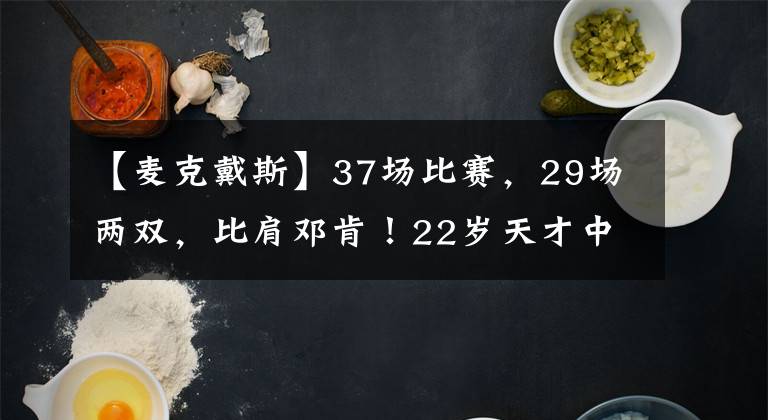 【麦克戴斯】37场比赛，29场两双，比肩邓肯！22岁天才中